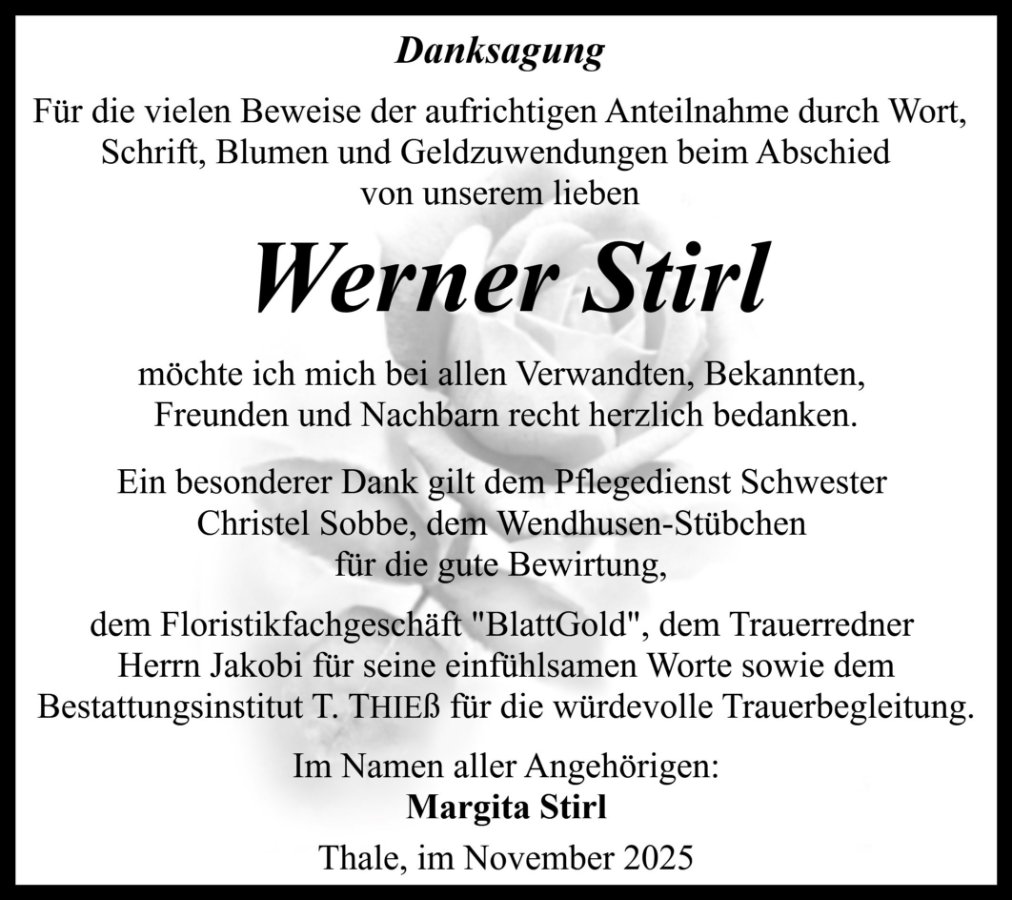 Danksagung

Für die vielen Beweise der aufrichtigen Anteilnahme durch Wort, Schrift, Blumen und Geldzuwendungen beim Abschied von unserem lieben

Werner Stirl

möchte ich mich bei allen Verwandten, Bekannten, Freunden und Nachbarn recht herzlich bedanken.

Ein besonderer Dank gilt dem Pflegedienst Schwester Christel Sobbe, dem Wendhusen-Stübchen für die gute Bewirtung,

dem Floristikfachgeschäft "BlattGold", dem Trauerredner Herrn Jakobi für seine einfühlsamen Worte sowie dem Bestattungsinstitut T. THIEß für die würdevolle Trauerbegleitung.

Im Namen aller Angehörigen:
Margita Stirl

Thale, im November 2025